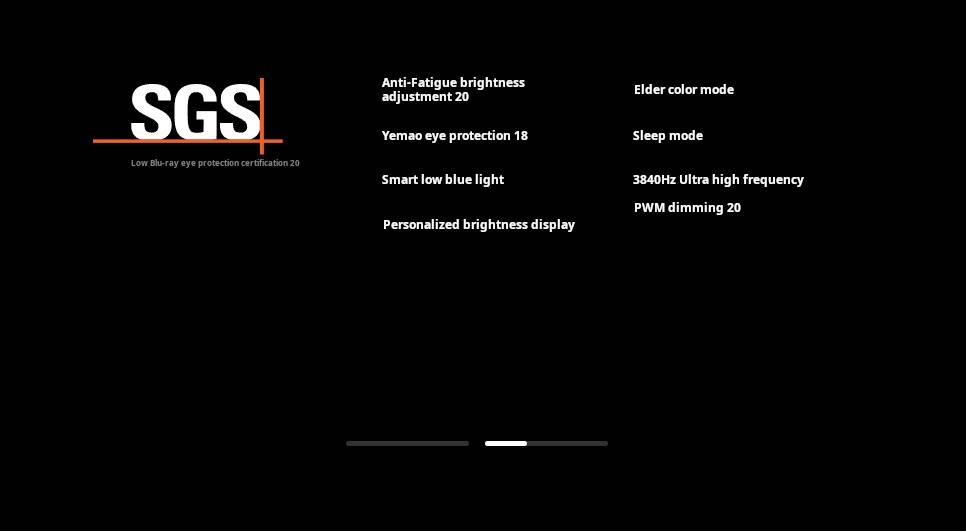 SGS

Low Blu-ray eye protection certification 20

Anti-Fatigue brightness adjustment 20

Yemao eye protection 18

Smart low blue light

Personalized brightness display

Elder color mode

Sleep mode

3840Hz Ultra high frequency PWM dimming 20